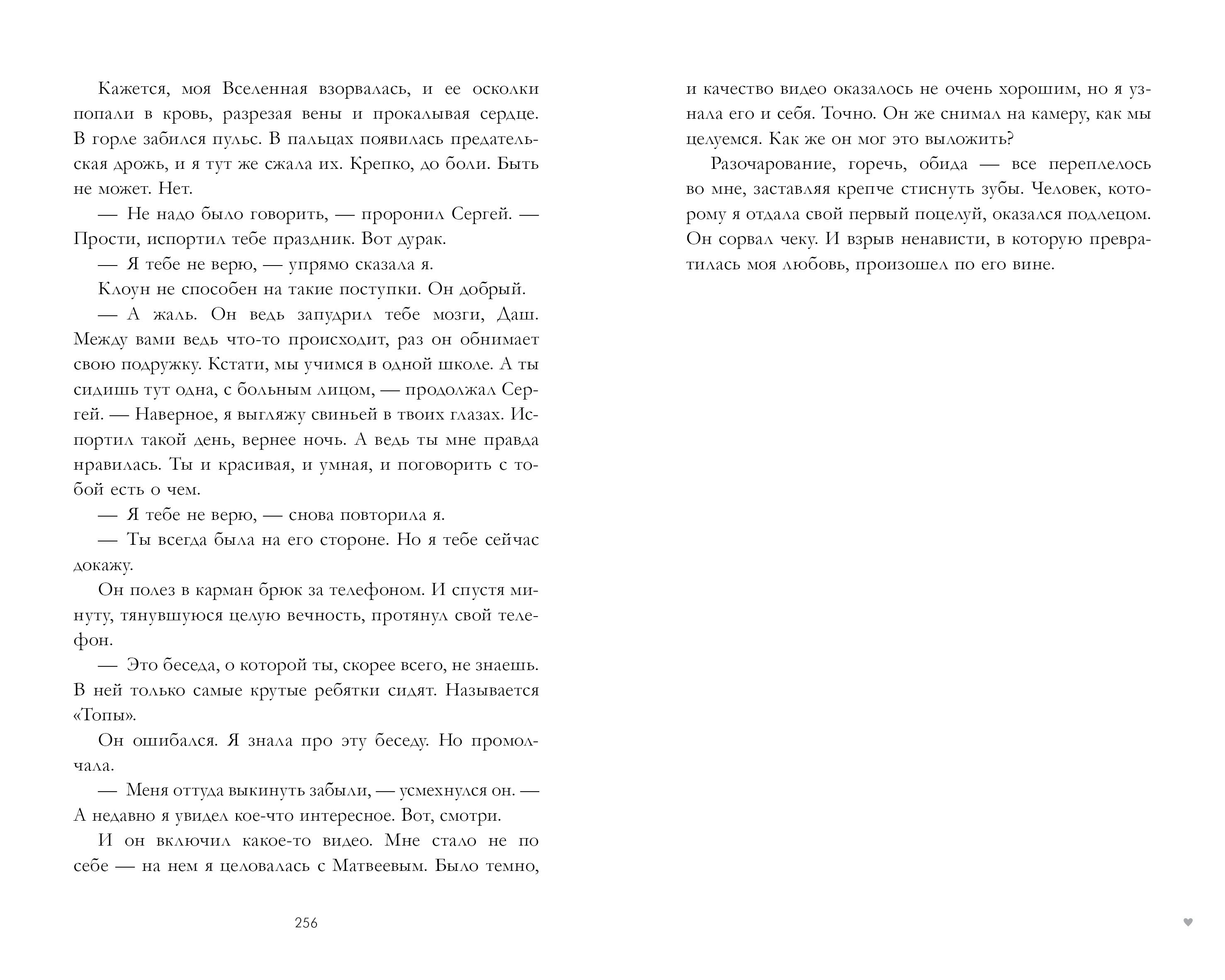 Кажется, моя Вселенная взорвалась, и ее осколки попали в кровь, разрезая вены и прокалывая сердце. В горле забился пульс. В пальцах появилась предательская дрожь, и я тут же сжала их. Крепко, до боли. Быть не может. Нет.

— Не надо было говорить, — проронил Сергей. — Прости, испортил тебе праздник. Вот дурак.

— Я тебе не верю, — упрямо сказала я.

Клоун не способен на такие поступки. Он добрый.

— А жаль. Он ведь запудрил тебе мозги, Даш. Между вами ведь что-то происходит, раз он обнимает свою подружку. Кстати, мы учимся в одной школе. А ты сидишь тут одна, с больным лицом, — продолжал Сергей. — Наверное, я выгляжу свиньей в твоих глазах. Испортил такой день, вернее ночь. А ведь ты мне правда нравилась. Ты и красивая, и умная, и поговорить с тобой есть о чем.

— Я тебе не верю, — снова повторила я.

— Ты всегда была на его стороне. Но я тебе сейчас докажу.

Он полез в карман брюк за телефоном. И спустя минуту, тянувшуюся целую вечность, протянул свой телефон.

— Это беседа, о которой ты, скорее всего, не знаешь. В ней только самые крутые ребятки сидят. Называется «Топы».

Он ошибался. Я знала про эту беседу. Но промолчала.

— Меня оттуда выкинуть забыли, — усмехнулся он. — А недавно я увидел кое-что интересное. Вот, смотри.

И он включил какое-то видео. Мне стало не по себе — на нем я целовалась с Матвеевым. Было темно, и качество видео оказалось не очень хорошим, но я узнала его и себя. Точно. Он же снимал на камеру, как мы целуемся. Как же он мог это выложить?

Разочарование, горечь, обида — все переплелось во мне, заставляя крепче стиснуть зубы. Человек, которому я отдала свой первый поцелуй, оказался подлецом. Он сорвал чеку. И взрыв ненависти, в которую превратилась моя любовь, произошел по его вине.

256